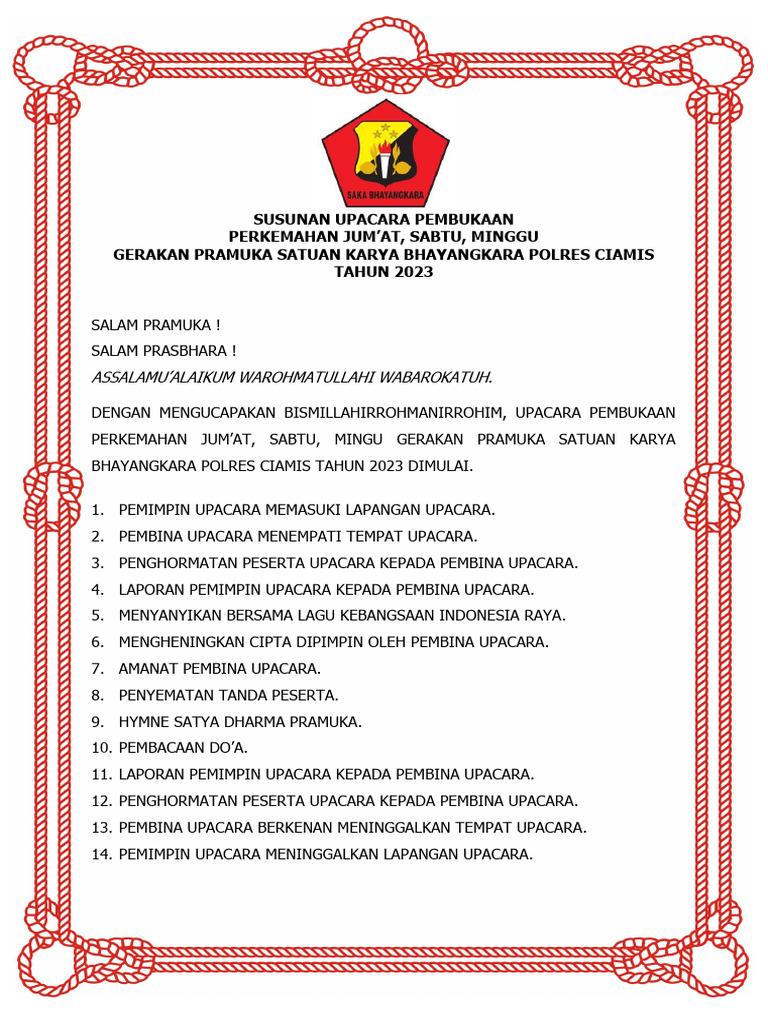 SAKA BHAYANGKARA

SUSUNAN UPACARA PEMBUKAAN
PERKEMAHAN JUM'AT, SABTU, MINGGU
GERAKAN PRAMUKA SATUAN KARYA BHAYANGKARA POLRES CIAMIS
TAHUN 2023

SALAM PRAMUKA !
SALAM PRASBHARA !
ASSALAMU'ALAIKUM WAROHMATULLAHI WABAROKATUH.

DENGAN MENGUCAPAKAN BISMILLAHIRROHMANIRROHIM, UPACARA PEMBUKAAN PERKEMAHAN JUM'AT, SABTU, MINGU GERAKAN PRAMUKA SATUAN KARYA BHAYANGKARA POLRES CIAMIS TAHUN 2023 DIMULAI.

1. PEMIMPIN UPACARA MEMASUKI LAPANGAN UPACARA.
2. PEMBINA UPACARA MENEMPATI TEMPAT UPACARA.
3. PENGHORMATAN PESERTA UPACARA KEPADA PEMBINA UPACARA.
4. LAPORAN PEMIMPIN UPACARA KEPADA PEMBINA UPACARA.
5. MENYANYIKAN BERSAMA LAGU KEBANGSAAN INDONESIA RAYA.
6. MENGHENINGKAN CIPTA DIPIMPIN OLEH PEMBINA UPACARA.
7. AMANAT PEMBINA UPACARA.
8. PENYEMATAN TANDA PESERTA.
9. HYMNE SATYA DHARMA PRAMUKA.
10. PEMBACAAN DO'A.
11. LAPORAN PEMIMPIN UPACARA KEPADA PEMBINA UPACARA.
12. PENGHORMATAN PESERTA UPACARA KEPADA PEMBINA UPACARA.
13. PEMBINA UPACARA BERKENAN MENINGGALKAN TEMPAT UPACARA.
14. PEMIMPIN UPACARA MENINGGALKAN LAPANGAN UPACARA.